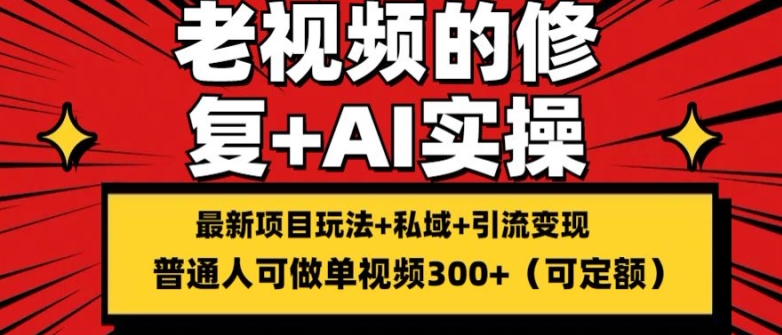 老视频的修复+AI实操

最新项目玩法+私域+引流变现
普通人可做单视频300+（可定额）